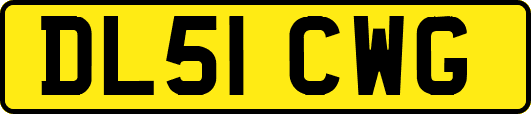 DL51 CWG